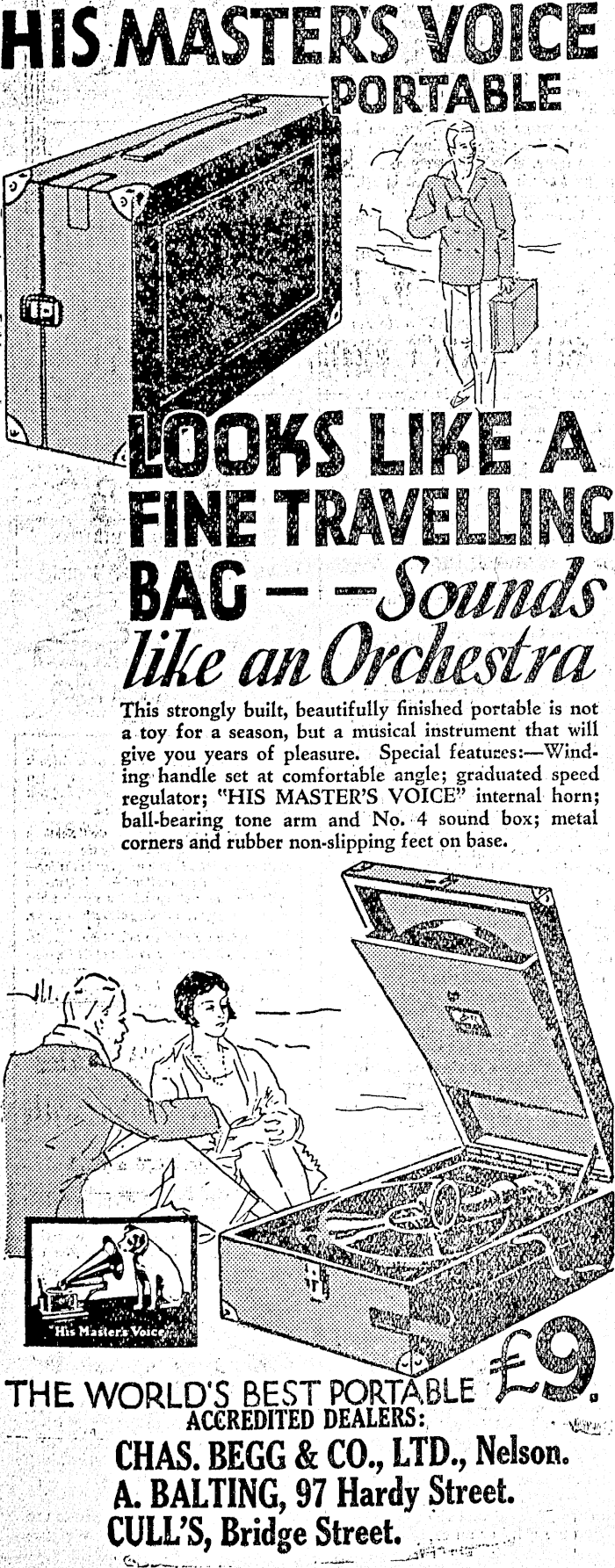 HIS MASTER'S VOICE PORTABLE

LOOKS LIKE A FINE TRAVELLING BAG — —Sounds like an Orchestra

This strongly built, beautifully finished portable is not a toy for a season, but a musical instrument that will give you years of pleasure. Special features:—Winding handle set at comfortable angle; graduated speed regulator; "HIS MASTER'S VOICE" internal horn; ball-bearing tone arm and No. 4 sound box; metal corners and rubber non-slipping feet on base.

"His Master's Voice"

THE WORLD'S BEST PORTABLE £9.

ACCREDITED DEALERS:
CHAS. BEGG & CO., LTD., Nelson.
A. BALTING, 97 Hardy Street.
CULL'S, Bridge Street.